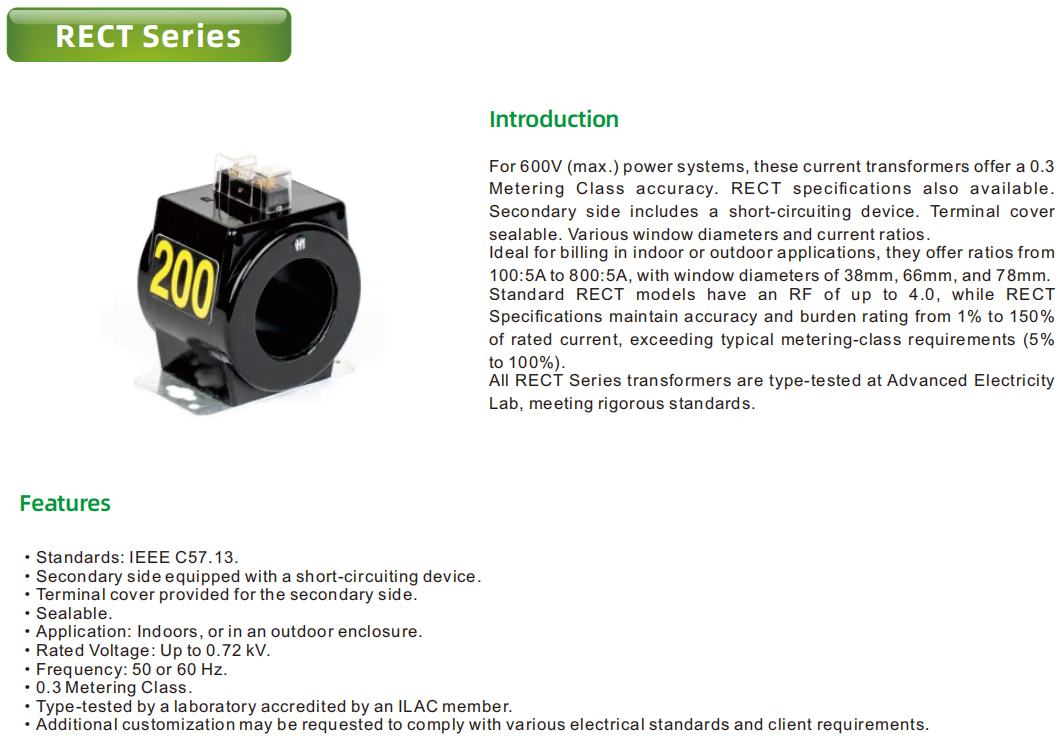 RECT Series

200

Introduction

For 600V (max.) power systems, these current transformers offer a 0.3 Metering Class accuracy. RECT specifications also available. Secondary side includes a short-circuiting device. Terminal cover sealable. Various window diameters and current ratios.

Ideal for billing in indoor or outdoor applications, they offer ratios from 100:5A to 800:5A, with window diameters of 38mm, 66mm, and 78mm. Standard RECT models have an RF of up to 4.0, while RECT Specifications maintain accuracy and burden rating from 1% to 150% of rated current, exceeding typical metering-class requirements (5% to 100%).

All RECT Series transformers are type-tested at Advanced Electricity Lab, meeting rigorous standards.

Features

• Standards: IEEE C57.13.
• Secondary side equipped with a short-circuiting device.
• Terminal cover provided for the secondary side.
• Sealable.
• Application: Indoors, or in an outdoor enclosure.
• Rated Voltage: Up to 0.72 kV.
• Frequency: 50 or 60 Hz.
• 0.3 Metering Class.
• Type-tested by a laboratory accredited by an ILAC member.
• Additional customization may be requested to comply with various electrical standards and client requirements.